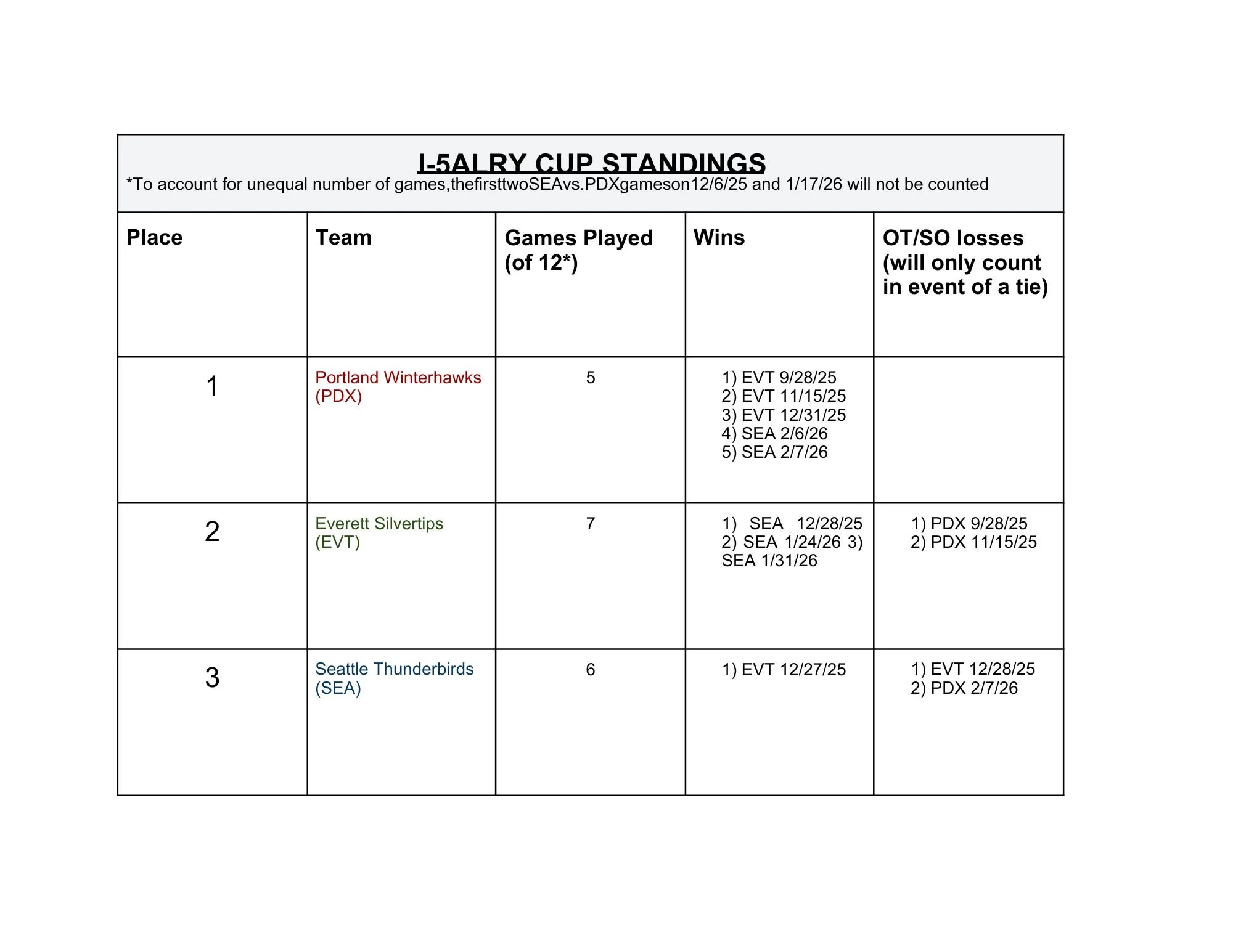 I-5ALRY CUP STANDINGS
*To account for unequal number of games,thefirsttwoSEAvs.PDXgameson12/6/25 and 1/17/26 will not be counted

| Place | Team | Games Played (of 12*) | Wins | OT/SO losses (will only count in event of a tie) |
|---|---|---|---|---|
| 1 | Portland Winterhawks (PDX) | 5 | 1) EVT 9/28/25 2) EVT 11/15/25 3) EVT 12/31/25 4) SEA 2/6/26 5) SEA 2/7/26 | |
| 2 | Everett Silvertips (EVT) | 7 | 1) SEA 12/28/25 2) SEA 1/24/26 3) SEA 1/31/26 | 1) PDX 9/28/25 2) PDX 11/15/25 |
| 3 | Seattle Thunderbirds (SEA) | 6 | 1) EVT 12/27/25 | 1) EVT 12/28/25 2) PDX 2/7/26 |